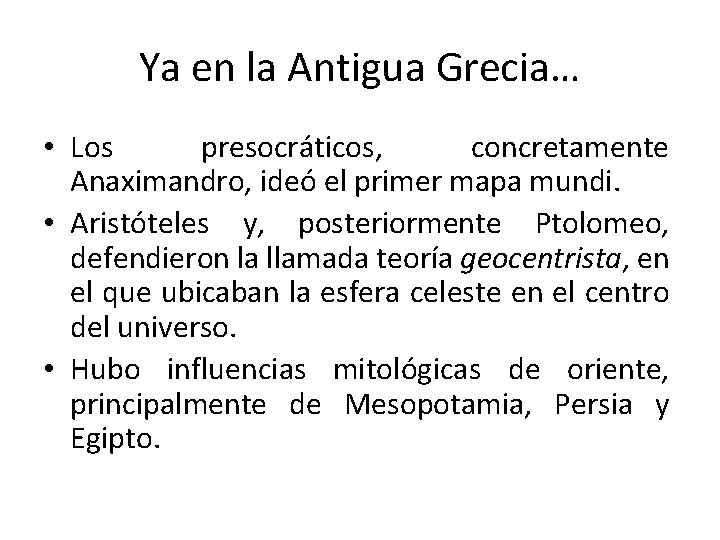 Ya en la Antigua Grecia…

• Los presocráticos, concretamente Anaximandro, ideó el primer mapa mundi.
• Aristóteles y, posteriormente Ptolomeo, defendieron la llamada teoría geocentrista, en el que ubicaban la esfera celeste en el centro del universo.
• Hubo influencias mitológicas de oriente, principalmente de Mesopotamia, Persia y Egipto.